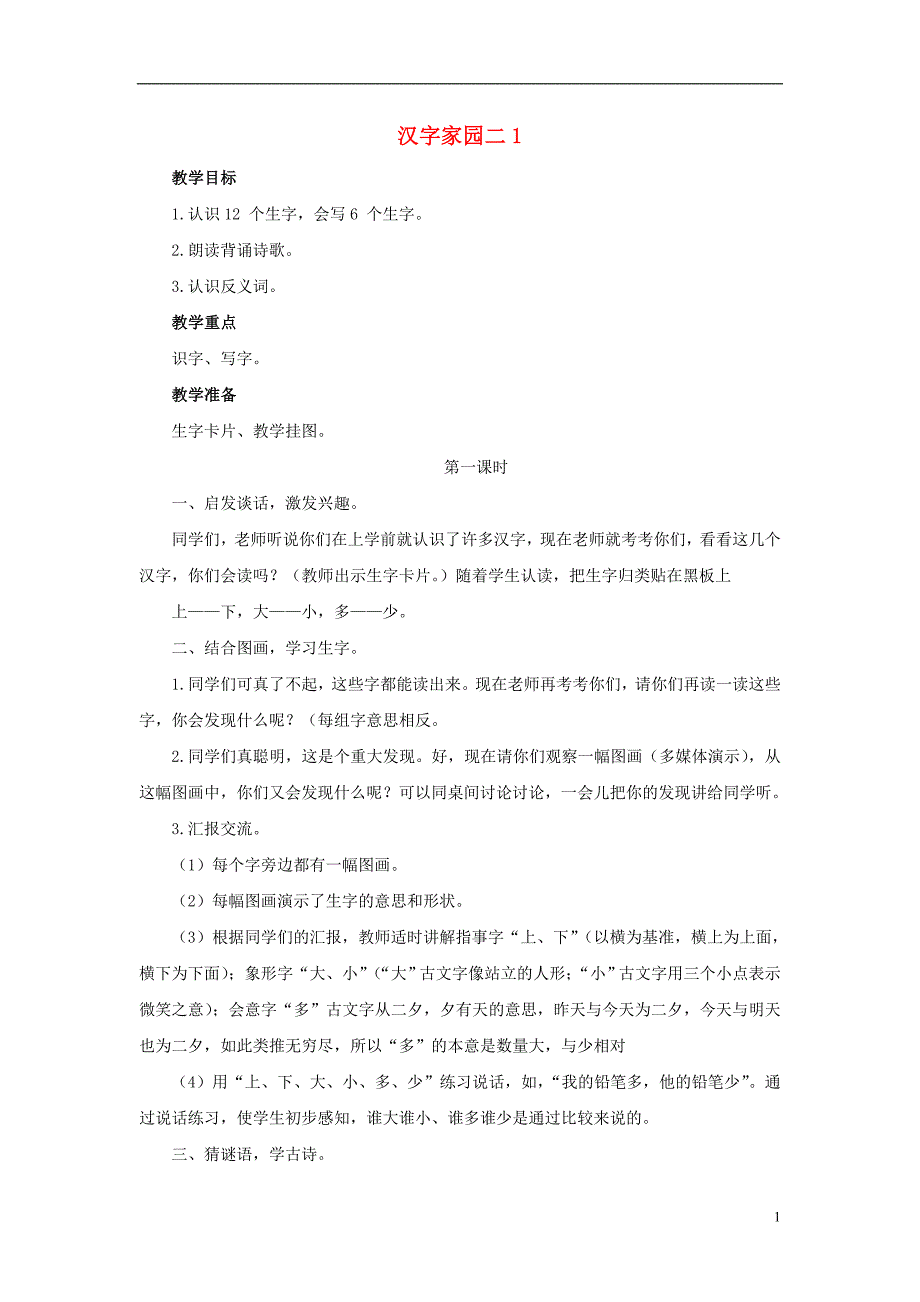 汉字家园二 1

教学目标

1. 认识 12 个生字，会写 6 个生字。

2. 朗读背诵诗歌。

3. 认识反义词。

教学重点

识字、写字。

教学准备

生字卡片、教学挂图。

第一课时

一、启发谈话，激发兴趣。

同学们，老师听说你们在上学前就认识了许多汉字，现在老师就考考你们，看看这几个汉字，你们会读吗？（教师出示生字卡片。）随着学生认读，把生字归类贴在黑板上

上——下，大——小，多——少。

二、结合图画，学习生字。

1. 同学们可真了不起，这些字都能读出来。现在老师再考考你们，请你们再读一读这些字，你会发现什么呢？（每组字意思相反。

2. 同学们真聪明，这是个重大发现。好，现在请你们观察一幅图画（多媒体演示），从这幅图画中，你们又会发现什么呢？可以同桌间讨论讨论，一会儿把你的发现讲给同学听。

3. 汇报交流。

（1）每个字旁边都有一幅图画。

（2）每幅图画演示了生字的意思和形状。

（3）根据同学们的汇报，教师适时讲解指事字“上、下”（以横为基准，横上为上面，横下为下面）；象形字“大、小”（“大”古文字像站立的人形；“小”古文字用三个小点表示微笑之意）；会意字“多”古文字从二夕，夕有天的意思，昨天与今天为二夕，今天与明天也为二夕，如此类推无穷尽，所以“多”的本意是数量大，与少相对

（4）用“上、下、大、小、多、少”练习说话，如，“我的铅笔多，他的铅笔少”。通过说话练习，使学生初步感知，谁大谁小、谁多谁少是通过比较来说的。

三、猜谜语，学古诗。

1